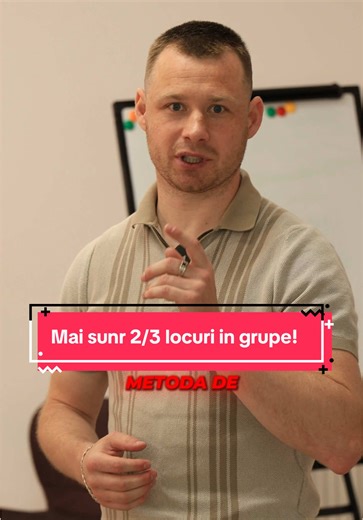 Mai sunr 2/3 locuri in grupe!

METODA DE